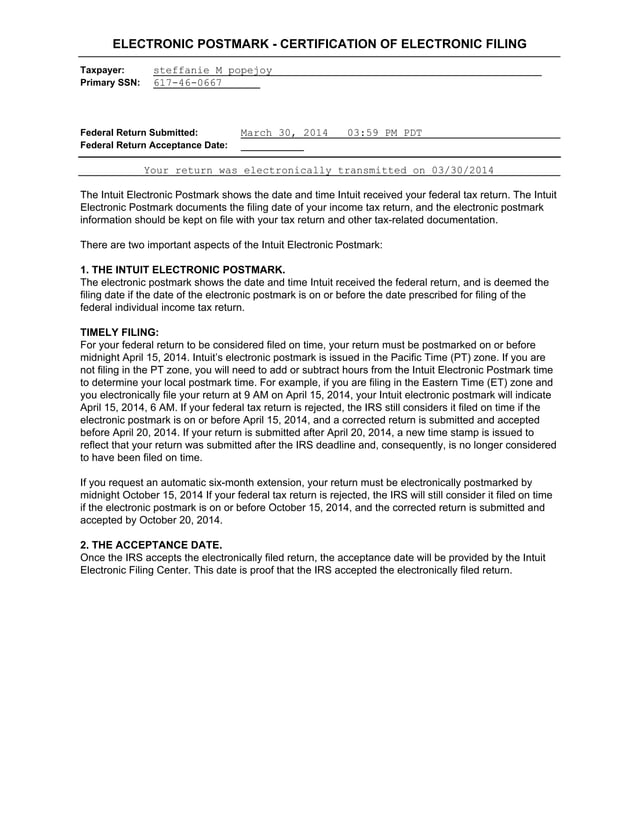 ELECTRONIC POSTMARK - CERTIFICATION OF ELECTRONIC FILING

Taxpayer: steffanie M popejoy
Primary SSN: 617-46-0667

Federal Return Submitted: March 30, 2014 03:59 PM PDT
Federal Return Acceptance Date:

Your return was electronically transmitted on 03/30/2014

The Intuit Electronic Postmark shows the date and time Intuit received your federal tax return. The Intuit Electronic Postmark documents the filing date of your income tax return, and the electronic postmark information should be kept on file with your tax return and other tax-related documentation.

There are two important aspects of the Intuit Electronic Postmark:

1. THE INTUIT ELECTRONIC POSTMARK.
The electronic postmark shows the date and time Intuit received the federal return, and is deemed the filing date if the date of the electronic postmark is on or before the date prescribed for filing of the federal individual income tax return.

TIMELY FILING:
For your federal return to be considered filed on time, your return must be postmarked on or before midnight April 15, 2014. Intuit's electronic postmark is issued in the Pacific Time (PT) zone. If you are not filing in the PT zone, you will need to add or subtract hours from the Intuit Electronic Postmark time to determine your local postmark time. For example, if you are filing in the Eastern Time (ET) zone and you electronically file your return at 9 AM on April 15, 2014, your Intuit electronic postmark will indicate April 15, 2014, 6 AM. If your federal tax return is rejected, the IRS still considers it filed on time if the electronic postmark is on or before April 15, 2014, and a corrected return is submitted and accepted before April 20, 2014. If your return is submitted after April 20, 2014, a new time stamp is issued to reflect that your return was submitted after the IRS deadline and, consequently, is no longer considered to have been filed on time.

If you request an automatic six-month extension, your return must be electronically postmarked by midnight October 15, 2014 If your federal tax return is rejected, the IRS will still consider it filed on time if the electronic postmark is on or before October 15, 2014, and the corrected return is submitted and accepted by October 20, 2014.

2. THE ACCEPTANCE DATE.
Once the IRS accepts the electronically filed return, the acceptance date will be provided by the Intuit Electronic Filing Center. This date is proof that the IRS accepted the electronically filed return.